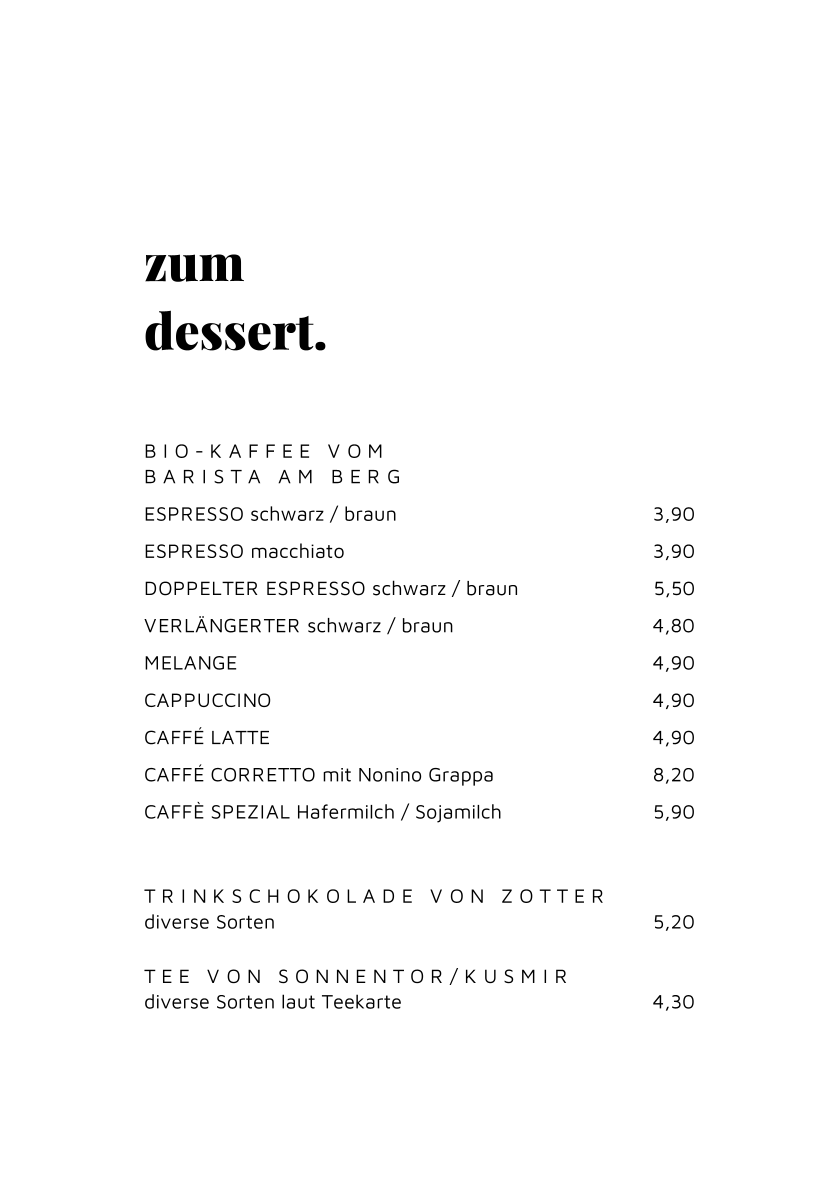 zum
dessert.

BIO-KAFFEE VOM
BARISTA AM BERG

ESPRESSO schwarz / braun 3,90

ESPRESSO macchiato 3,90

DOPPELTER ESPRESSO schwarz / braun 5,50

VERLÄNGERTER schwarz / braun 4,80

MELANGE 4,90

CAPPUCCINO 4,90

CAFFÉ LATTE 4,90

CAFFÉ CORRETTO mit Nonino Grappa 8,20

CAFFÈ SPEZIAL Hafermilch / Sojamilch 5,90

TRINKSCHOKOLADE VON ZOTTER
diverse Sorten 5,20

TEE VON SONNENTOR/KUSMIR
diverse Sorten laut Teekarte 4,30